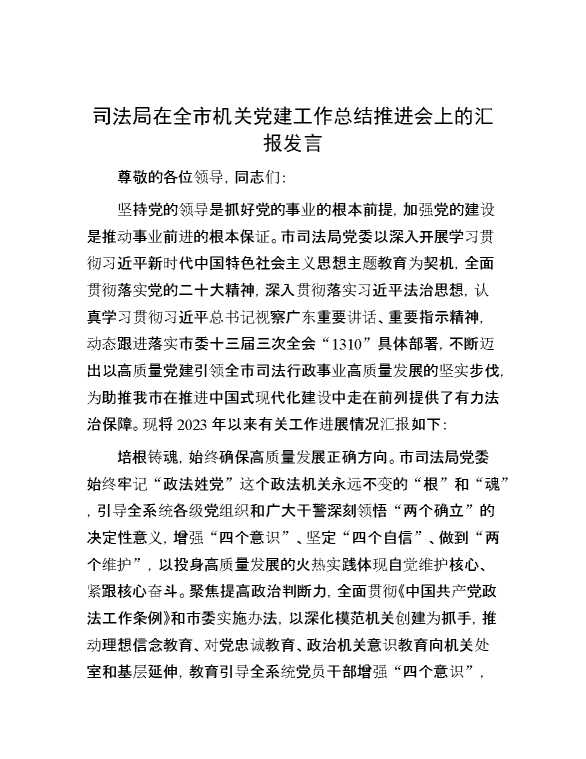 司法局在全市机关党建工作总结推进会上的汇报发言

尊敬的各位领导，同志们：

坚持党的领导是抓好党的事业的根本前提，加强党的建设是推动事业前进的根本保证。市司法局党委以深入开展学习贯彻习近平新时代中国特色社会主义思想主题教育为契机，全面贯彻落实党的二十大精神，深入贯彻落实习近平法治思想，认真学习贯彻习近平总书记视察广东重要讲话、重要指示精神，动态跟进落实市委十三届三次全会“1310”具体部署，不断迈出以高质量党建引领全市司法行政事业高质量发展的坚实步伐，为助推我市在推进中国式现代化建设中走在前列提供了有力法治保障。现将2023年以来有关工作进展情况汇报如下：

培根铸魂，始终确保高质量发展正确方向。市司法局党委始终牢记“政法姓党”这个政法机关永远不变的“根”和“魂”，引导全系统各级党组织和广大干警深刻领悟“两个确立”的决定性意义，增强“四个意识”、坚定“四个自信”、做到“两个维护”，以投身高质量发展的火热实践体现自觉维护核心、紧跟核心奋斗。聚焦提高政治判断力，全面贯彻《中国共产党政法工作条例》和市委实施办法，以深化模范机关创建为抓手，推动理想信念教育、对党忠诚教育、政治机关意识教育向机关处室和基层延伸，教育引导全系统党员干部增强“四个意识”，